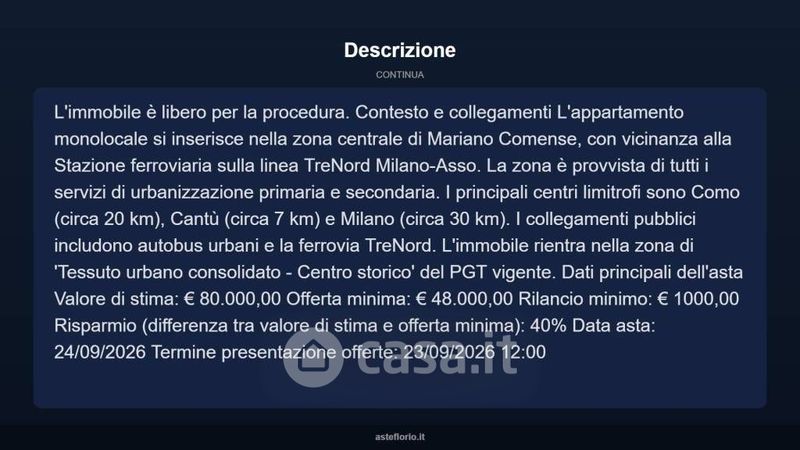 Descrizione

CONTINUA

L'immobile è libero per la procedura. Contesto e collegamenti L'appartamento monolocale si inserisce nella zona centrale di Mariano Comense, con vicinanza alla Stazione ferroviaria sulla linea TreNord Milano-Asso. La zona è provvista di tutti i servizi di urbanizzazione primaria e secondaria. I principali centri limitrofi sono Como (circa 20 km), Cantù (circa 7 km) e Milano (circa 30 km). I collegamenti pubblici includono autobus urbani e la ferrovia TreNord. L'immobile rientra nella zona di 'Tessuto urbano consolidato - Centro storico' del PGT vigente. Dati principali dell'asta Valore di stima: € 80.000,00 Offerta minima: € 48.000,00 Rilancio minimo: € 1000,00 Risparmio (differenza tra valore di stima e offerta minima): 40% Data asta: 24/09/2026 Termine presentazione offerte: 23/09/2026 12:00

asteflorio.it

casa.it